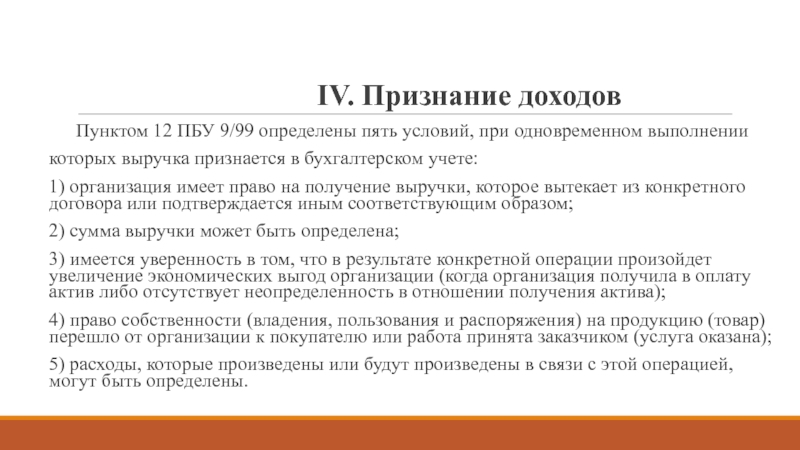 IV. Признание доходов

Пунктом 12 ПБУ 9/99 определены пять условий, при одновременном выполнении которых выручка признается в бухгалтерском учете:

1) организация имеет право на получение выручки, которое вытекает из конкретного договора или подтверждается иным соответствующим образом;

2) сумма выручки может быть определена;

3) имеется уверенность в том, что в результате конкретной операции произойдет увеличение экономических выгод организации (когда организация получила в оплату актив либо отсутствует неопределенность в отношении получения актива);

4) право собственности (владения, пользования и распоряжения) на продукцию (товар) перешло от организации к покупателю или работа принята заказчиком (услуга оказана);

5) расходы, которые произведены или будут произведены в связи с этой операцией, могут быть определены.